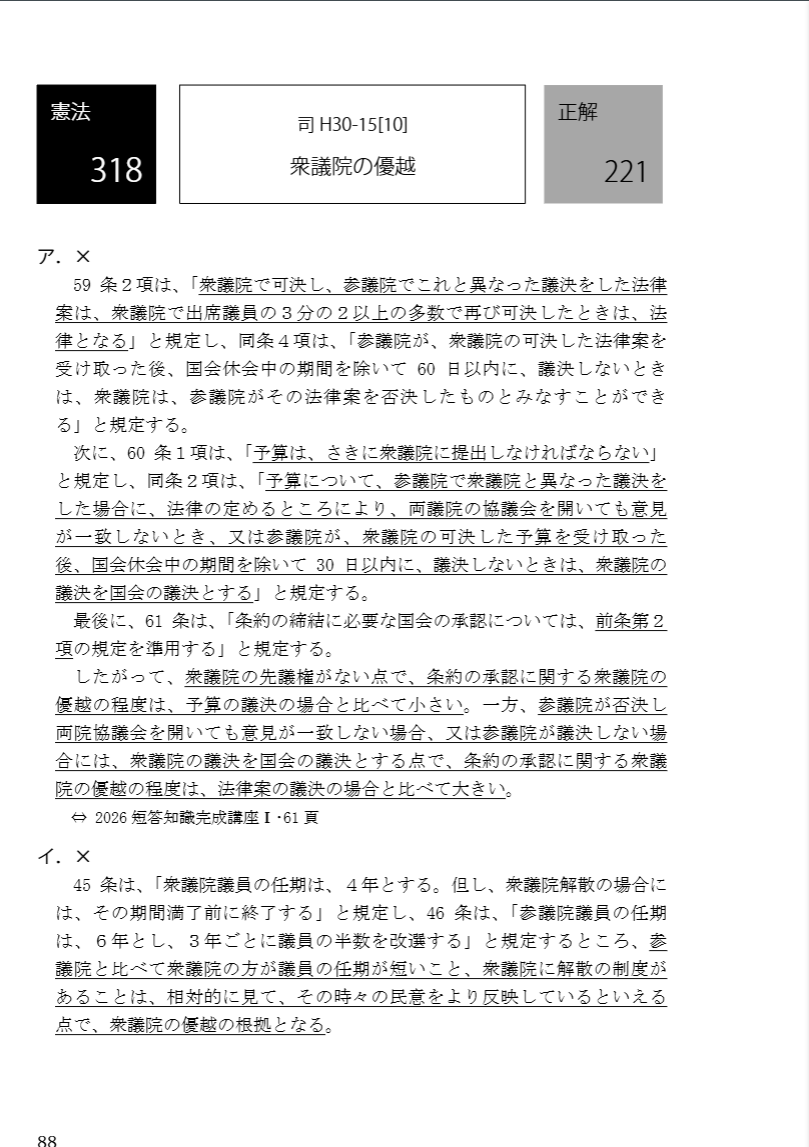 憲法
318

司 H30-15[10]
衆議院の優越

正解
221

ア．×
59 条２項は、「衆議院で可決し、参議院でこれと異なった議決をした法律案は、衆議院で出席議員の３分の２以上の多数で再び可決したときは、法律となる」と規定し、同条４項は、「参議院が、衆議院の可決した法律案を受け取った後、国会休会中の期間を除いて 60 日以内に、議決しないときは、衆議院は、参議院がその法律案を否決したものとみなすことができる」と規定する。
次に、60 条１項は、「予算は、さきに衆議院に提出しなければならない」と規定し、同条２項は、「予算について、参議院で衆議院と異なった議決をした場合に、法律の定めるところにより、両議院の協議会を開いても意見が一致しないとき、又は参議院が、衆議院の可決した予算を受け取った後、国会休会中の期間を除いて 30 日以内に、議決しないときは、衆議院の議決を国会の議決とする」と規定する。
最後に、61 条は、「条約の締結に必要な国会の承認については、前条第２項の規定を準用する」と規定する。
したがって、衆議院の先議権がない点で、条約の承認に関する衆議院の優越の程度は、予算の議決の場合と比べて小さい。一方、参議院が否決し両院協議会を開いても意見が一致しない場合、又は参議院が議決しない場合には、衆議院の議決を国会の議決とする点で、条約の承認に関する衆議院の優越の程度は、法律案の議決の場合と比べて大きい。
⇔ 2026 短答知識完成講座Ⅰ･61 頁

イ．×
45 条は、「衆議院議員の任期は、４年とする。但し、衆議院解散の場合には、その期間満了前に終了する」と規定し、46 条は、「参議院議員の任期は、６年とし、３年ごとに議員の半数を改選する」と規定するところ、参議院と比べて衆議院の方が議員の任期が短いこと、衆議院に解散の制度があることは、相対的に見て、その時々の民意をより反映しているといえる点で、衆議院の優越の根拠となる。

88